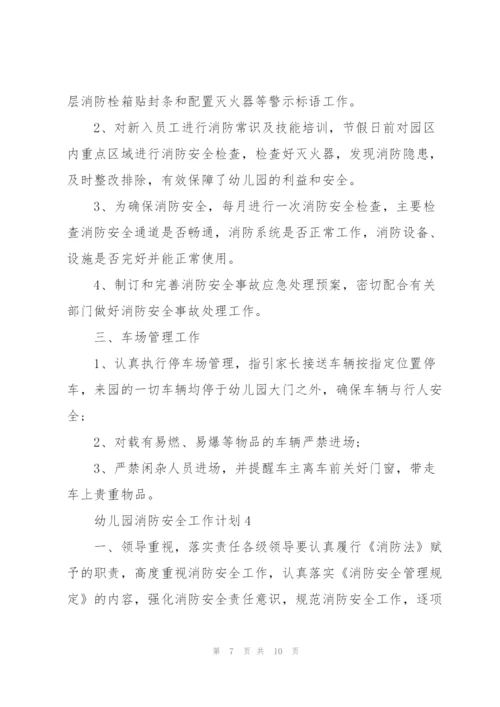 层消防栓箱贴封条和配置灭火器等警示标语工作。

2、对新入员工进行消防常识及技能培训，节假日前对园区内重点区域进行消防安全检查，检查好灭火器，发现消防隐患，及时整改排除，有效保障了幼儿园的利益和安全。

3、为确保消防安全，每月进行一次消防安全检查，主要检查消防安全通道是否畅通，消防系统是否正常工作，消防设备、设施是否完好并能正常使用。

4、制订和完善消防安全事故应急处理预案，密切配合有关部门做好消防安全事故处理工作。

三、车场管理工作

1、认真执行停车场管理，指引家长接送车辆按指定位置停车，来园的一切车辆均停于幼儿园大门之外，确保车辆与行人安全；

2、对载有易燃、易爆等物品的车辆严禁进场；

3、严禁闲杂人员进场，并提醒车主离车前关好门窗，带走车上贵重物品。

幼儿园消防安全工作计划4

一、领导重视，落实责任各级领导要认真履行《消防法》赋予的职责，高度重视消防安全工作，认真落实《消防安全管理规定》的内容，强化消防安全责任意识，规范消防安全工作，逐项

第 7 页 共 10 页